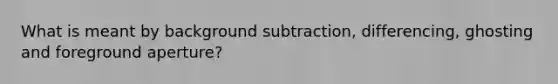 What is meant by background subtraction, differencing, ghosting and foreground aperture?